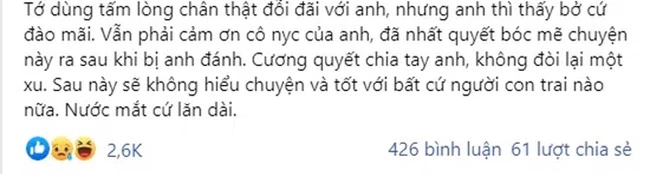 Tớ dùng tấm lòng chân thật đối đãi với anh, nhưng anh thì thấy bở cứ đào mãi. Vẫn phải cảm ơn cô nyc của anh, đã nhất quyết bóc mẽ chuyện này ra sau khi bị anh đánh. Cương quyết chia tay anh, không đòi lại một xu. Sau này sẽ không hiểu chuyện và tốt với bất cứ người con trai nào nữa. Nước mắt cứ lăn dài.

2,6K

426 bình luận 61 lượt chia sẻ